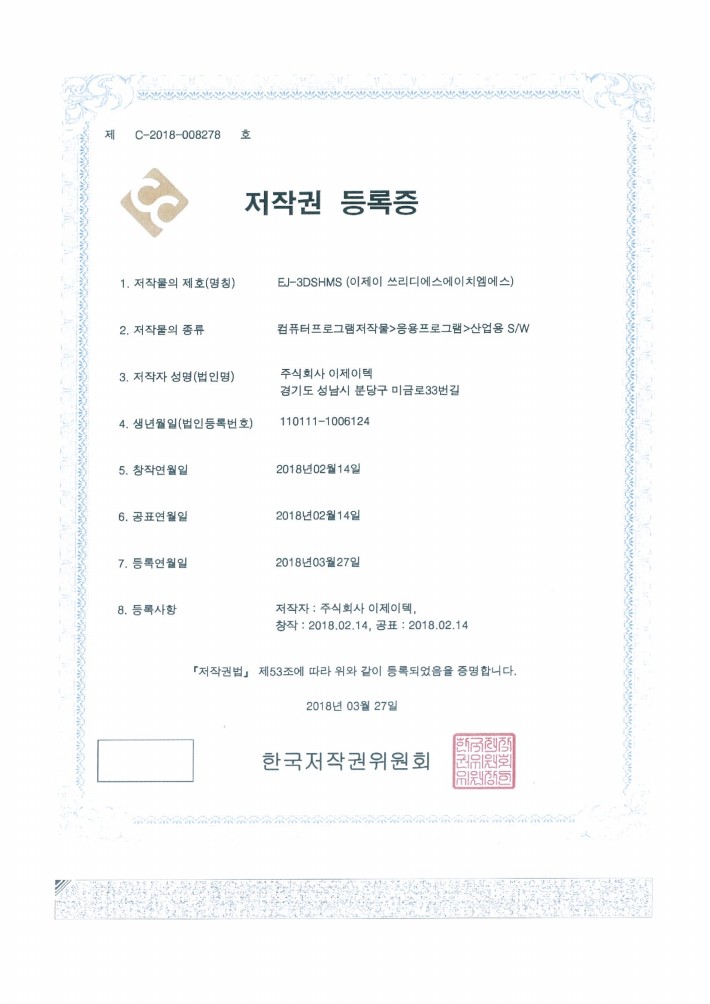 제 C-2018-008278 호

저작권 등록증

1. 저작물의 제호(명칭) EJ-3DSHMS (이제이 쓰리디에스에이치엠에스)

2. 저작물의 종류 컴퓨터프로그램저작물>응용프로그램>산업용 S/W

3. 저작자 성명(법인명) 주식회사 이제이텍
경기도 성남시 분당구 미금로33번길

4. 생년월일(법인등록번호) 110111-1006124

5. 창작연월일 2018년02월14일

6. 공표연월일 2018년02월14일

7. 등록연월일 2018년03월27일

8. 등록사항 저작자 : 주식회사 이제이텍,
창작 : 2018.02.14, 공표 : 2018.02.14

「저작권법」 제53조에 따라 위와 같이 등록되었음을 증명합니다.

2018년 03월 27일

한국저작권위원회

한국저작권위원회위원장인